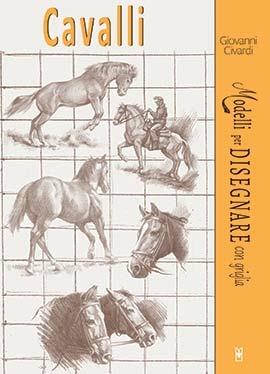 Cavalli

Giovanni Civardi

Modelli per DISEGNARE con griglia